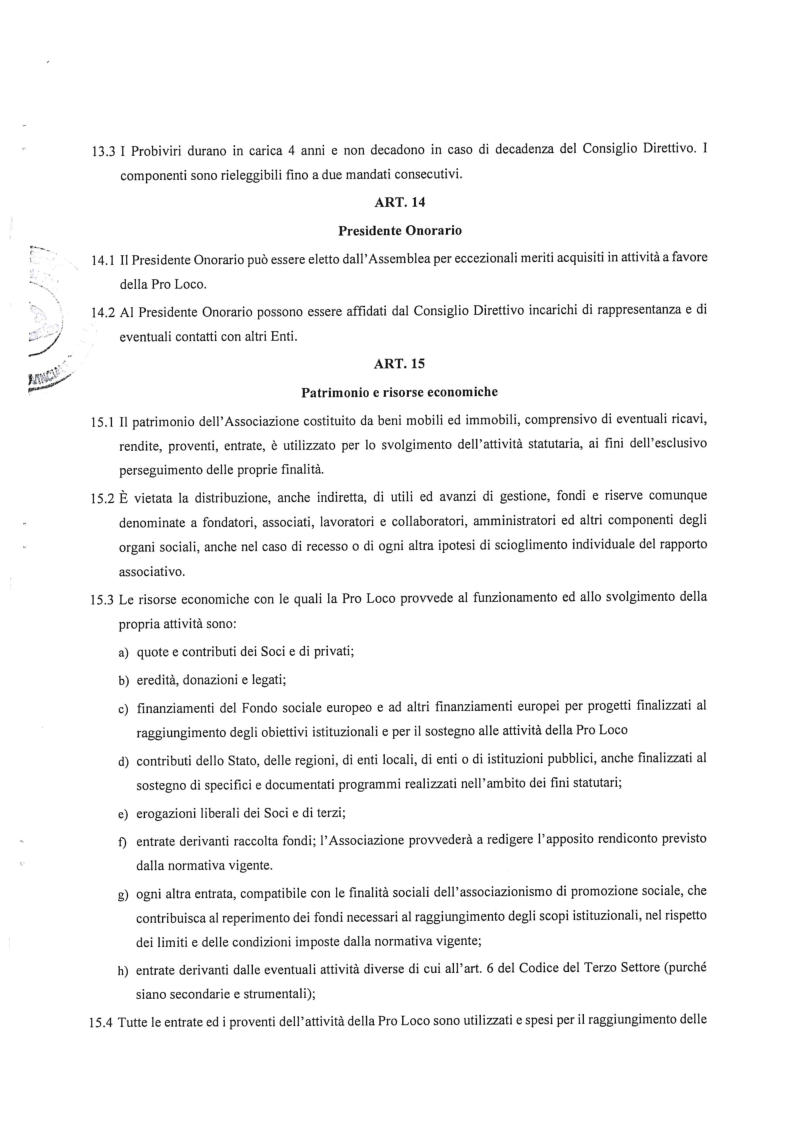 13.3 I Probiviri durano in carica 4 anni e non decadono in caso di decadenza del Consiglio Direttivo. I componenti sono rieleggibili fino a due mandati consecutivi.

ART. 14

Presidente Onorario

14.1 Il Presidente Onorario può essere eletto dall'Assemblea per eccezionali meriti acquisiti in attività a favore della Pro Loco.

14.2 Al Presidente Onorario possono essere affidati dal Consiglio Direttivo incarichi di rappresentanza e di eventuali contatti con altri Enti.

ART. 15

Patrimonio e risorse economiche

15.1 Il patrimonio dell'Associazione costituito da beni mobili ed immobili, comprensivo di eventuali ricavi, rendite, proventi, entrate, è utilizzato per lo svolgimento dell'attività statutaria, ai fini dell'esclusivo perseguimento delle proprie finalità.

15.2 È vietata la distribuzione, anche indiretta, di utili ed avanzi di gestione, fondi e riserve comunque denominate a fondatori, associati, lavoratori e collaboratori, amministratori ed altri componenti degli organi sociali, anche nel caso di recesso o di ogni altra ipotesi di scioglimento individuale del rapporto associativo.

15.3 Le risorse economiche con le quali la Pro Loco provvede al funzionamento ed allo svolgimento della propria attività sono:

a) quote e contributi dei Soci e di privati;

b) eredità, donazioni e legati;

c) finanziamenti del Fondo sociale europeo e ad altri finanziamenti europei per progetti finalizzati al raggiungimento degli obiettivi istituzionali e per il sostegno alle attività della Pro Loco

d) contributi dello Stato, delle regioni, di enti locali, di enti o di istituzioni pubblici, anche finalizzati al sostegno di specifici e documentati programmi realizzati nell'ambito dei fini statutari;

e) erogazioni liberali dei Soci e di terzi;

f) entrate derivanti raccolta fondi; l'Associazione provvederà a redigere l'apposito rendiconto previsto dalla normativa vigente.

g) ogni altra entrata, compatibile con le finalità sociali dell'associazionismo di promozione sociale, che contribuisca al reperimento dei fondi necessari al raggiungimento degli scopi istituzionali, nel rispetto dei limiti e delle condizioni imposte dalla normativa vigente;

h) entrate derivanti dalle eventuali attività diverse di cui all'art. 6 del Codice del Terzo Settore (purché siano secondarie e strumentali);

15.4 Tutte le entrate ed i proventi dell'attività della Pro Loco sono utilizzati e spesi per il raggiungimento delle